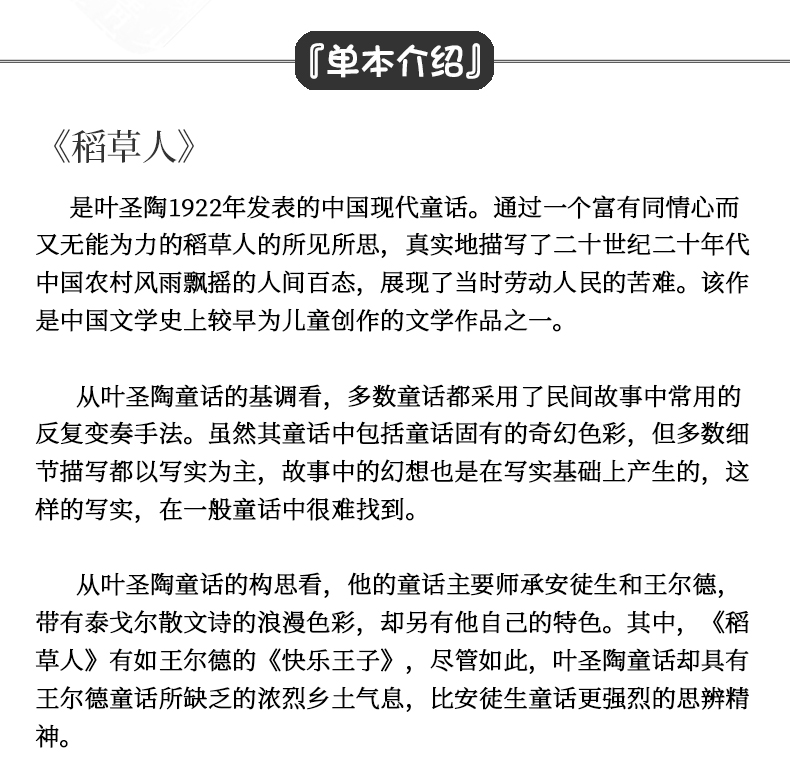 『单本介绍』

《稻草人》

是叶圣陶1922年发表的中国现代童话。通过一个富有同情心而又无能为力的稻草人的所见所思，真实地描写了二十世纪二十年代中国农村风雨飘摇的人间百态，展现了当时劳动人民的苦难。该作是中国文学史上较早为儿童创作的文学作品之一。

从叶圣陶童话的基调看，多数童话都采用了民间故事中常用的反复变奏手法。虽然其童话中包括童话固有的奇幻色彩，但多数细节描写都以写实为主，故事中的幻想也是在写实基础上产生的，这样的写实，在一般童话中很难找到。

从叶圣陶童话的构思看，他的童话主要师承安徒生和王尔德，带有泰戈尔散文诗的浪漫色彩，却另有他自己的特色。其中，《稻草人》有如王尔德的《快乐王子》，尽管如此，叶圣陶童话却具有王尔德童话所缺乏的浓烈乡土气息，比安徒生童话更强烈的思辨精神。